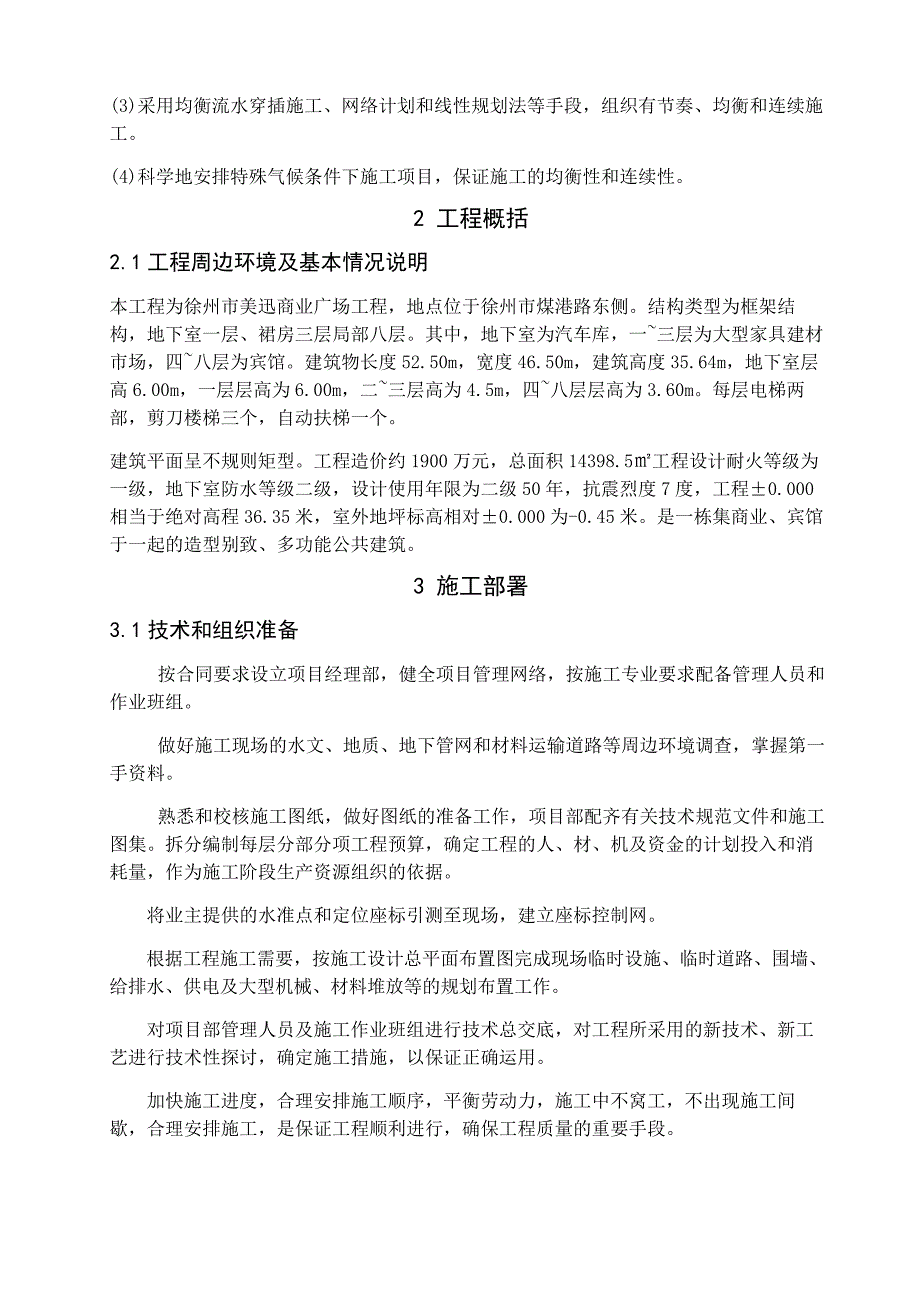 (3)采用均衡流水穿插施工、网络计划和线性规划法等手段，组织有节奏、均衡和连续施工。

(4)科学地安排特殊气候条件下施工项目，保证施工的均衡性和连续性。

2 工程概括

2.1 工程周边环境及基本情况说明

本工程为徐州市美迅商业广场工程，地点位于徐州市煤港路东侧。结构类型为框架结构，地下室一层、裙房三层局部八层。其中，地下室为汽车库，一~三层为大型家具建材市场，四~八层为宾馆。建筑物长度 52.50m，宽度 46.50m，建筑高度 35.64m，地下室层高 6.00m，一层层高为 6.00m，二~三层高为 4.5m，四~八层层高为 3.60m。每层电梯两部，剪刀楼梯三个，自动扶梯一个。

建筑平面呈不规则矩型。工程造价约 1900 万元，总面积 14398.5㎡工程设计耐火等级为一级，地下室防水等级二级，设计使用年限为二级 50 年，抗震烈度 7 度，工程±0.000 相当于绝对高程 36.35 米，室外地坪标高相对±0.000 为-0.45 米。是一栋集商业、宾馆于一起的造型别致、多功能公共建筑。

3 施工部署

3.1 技术和组织准备

按合同要求设立项目经理部，健全项目管理网络，按施工专业要求配备管理人员和作业班组。

做好施工现场的水文、地质、地下管网和材料运输道路等周边环境调查，掌握第一手资料。

熟悉和校核施工图纸，做好图纸的准备工作，项目部配齐有关技术规范文件和施工图集。拆分编制每层分部分项工程预算，确定工程的人、材、机及资金的计划投入和消耗量，作为施工阶段生产资源组织的依据。

将业主提供的水准点和定位座标引测至现场，建立座标控制网。

根据工程施工需要，按施工设计总平面布置图完成现场临时设施、临时道路、围墙、给排水、供电及大型机械、材料堆放等的规划布置工作。

对项目部管理人员及施工作业班组进行技术总交底，对工程所采用的新技术、新工艺进行技术性探讨，确定施工措施，以保证正确运用。

加快施工进度，合理安排施工顺序，平衡劳动力，施工中不窝工，不出现施工间歇，合理安排施工，是保证工程顺利进行，确保工程质量的重要手段。